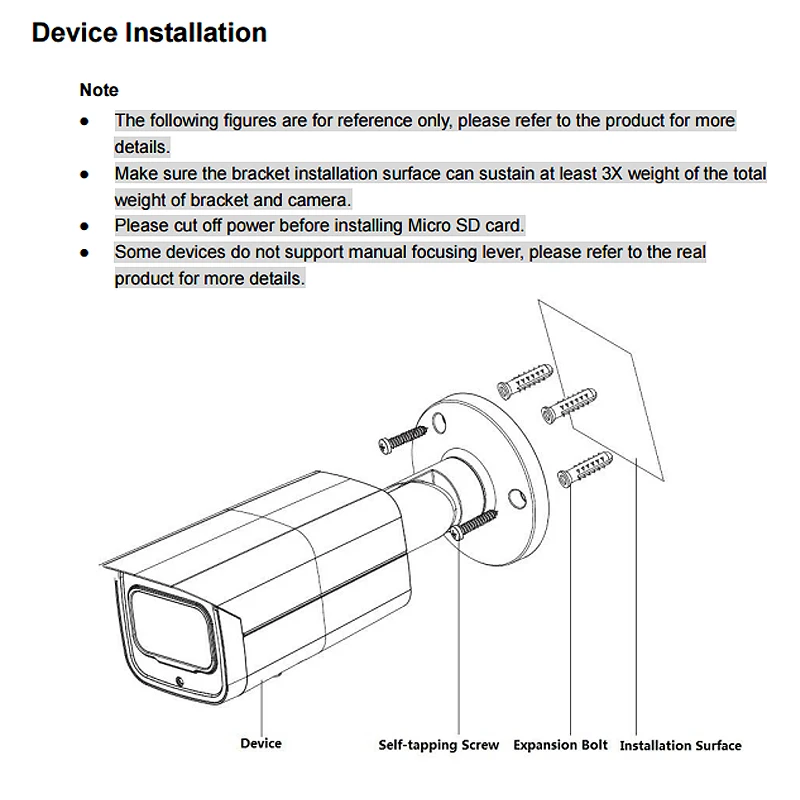 Device Installation

Note

• The following figures are for reference only, please refer to the product for more details.
• Make sure the bracket installation surface can sustain at least 3X weight of the total weight of bracket and camera.
• Please cut off power before installing Micro SD card.
• Some devices do not support manual focusing lever, please refer to the real product for more details.

Device

Self-tapping Screw

Expansion Bolt

Installation Surface